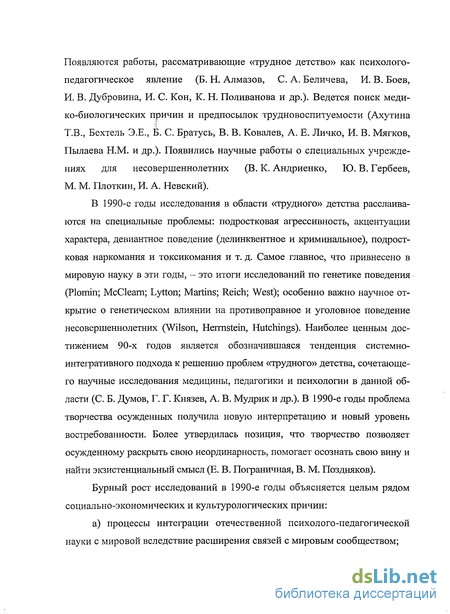 Появляются работы, рассматривающие «трудное детство» как психолого-педагогическое явление (Б. Н. Алмазов, С. А. Беличева, И. В. Боев, И. В. Дубровина, И. С. Кон, К. Н. Поливанова и др.). Ведется поиск медико-биологических причин и предпосылок трудновоспитуемости (Ахутина Т.В., Бехтель Э.Е., Б. С. Братусь, В. В. Ковалев, А. Е. Личко, И. В. Мягков, Пылаева Н.М. и др.). Появились научные работы о специальных учреждениях для несовершеннолетних (В. К. Андриенко, Ю. В. Гербеев, М. М. Плоткин, И. А. Невский).

В 1990-е годы исследования в области «трудного» детства расслаиваются на специальные проблемы: подростковая агрессивность, акцентуации характера, девиантное поведение (делинквентное и криминальное), подростковая наркомания и токсикомания и т. д. Самое главное, что привнесено в мировую науку в эти годы, – это итоги исследований по генетике поведения (Plomin; McCleam; Lytton; Martins; Reich; West); особенно важно научное открытие о генетическом влиянии на противоправное и уголовное поведение несовершеннолетних (Wilson, Herrnstein, Hutchings). Наиболее ценным достижением 90-х годов является обозначившаяся тенденция системно-интегративного подхода к решению проблем «трудного» детства, сочетающего научные исследования медицины, педагогики и психологии в данной области (С. Б. Думов, Г. Г. Князев, А. В. Мудрик и др.). В 1990-е годы проблема творчества осужденных получила новую интерпретацию и новый уровень востребованности. Более утвердилась позиция, что творчество позволяет осужденному раскрыть свою неординарность, помогает осознать свою вину и найти экзистенциальный смысл (Е. В. Пограничная, В. М. Поздняков).

Бурный рост исследований в 1990-е годы объясняется целым рядом социально-экономических и культурологических причин:

а) процессы интеграции отечественной психолого-педагогической науки с мировой вследствие расширения связей с мировым сообществом;

dsLib.net
библиотека диссертаций